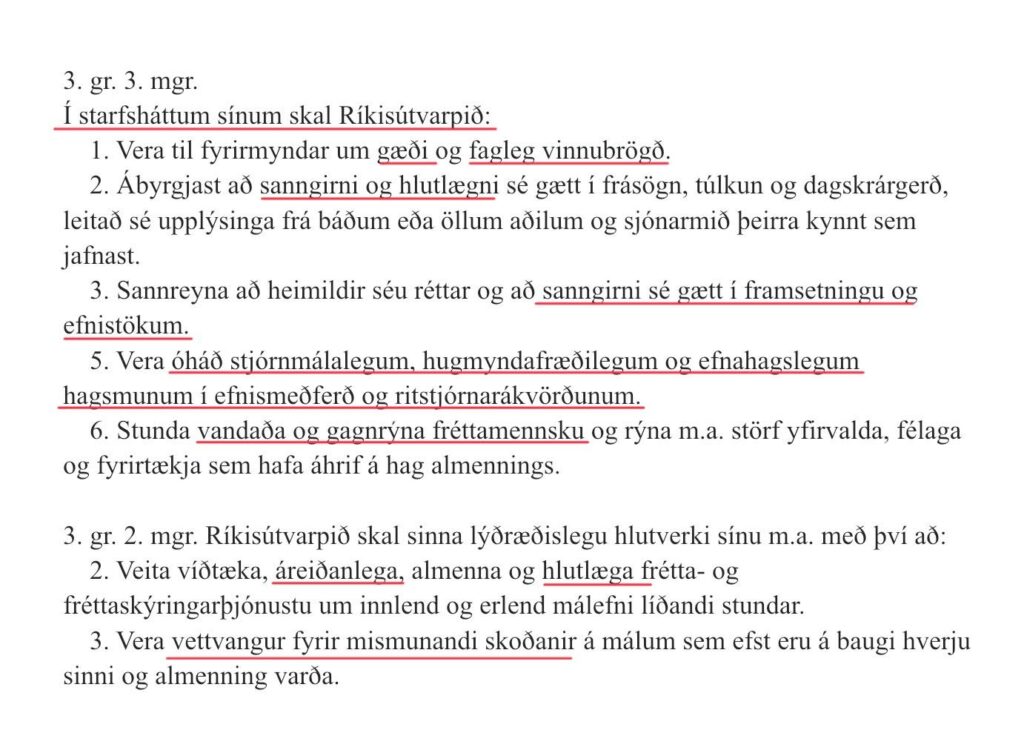 3. gr. 3. mgr.
Í starfsháttum sínum skal Ríkisútvarpið:

1. Vera til fyrirmyndar um gæði og fagleg vinnubrögð.

2. Ábyrgjast að sanngirni og hlutlægni sé gætt í frásögn, túlkun og dagskrárgerð, leitað sé upplýsinga frá báðum eða öllum aðilum og sjónarmið þeirra kynnt sem jafnast.

3. Sannreyna að heimildir séu réttar og að sanngirni sé gætt í framsetningu og efnistökum.

5. Vera óháð stjórnmálalegum, hugmyndafræðilegum og efnahagslegum hagsmunum í efnismeðferð og ritstjórnarákvörðunum.

6. Stunda vandaða og gagnrýna fréttamennsku og rýna m.a. störf yfirvalda, félaga og fyrirtækja sem hafa áhrif á hag almennings.

3. gr. 2. mgr. Ríkisútvarpið skal sinna lýðræðislegu hlutverki sínu m.a. með því að:

2. Veita víðtæka, áreiðanlega, almenna og hlutlæga frétta- og fréttaskýringarþjónustu um innlend og erlend málefni líðandi stundar.

3. Vera vettvangur fyrir mismunandi skoðanir á málum sem efst eru á baugi hverju sinni og almenning varða.